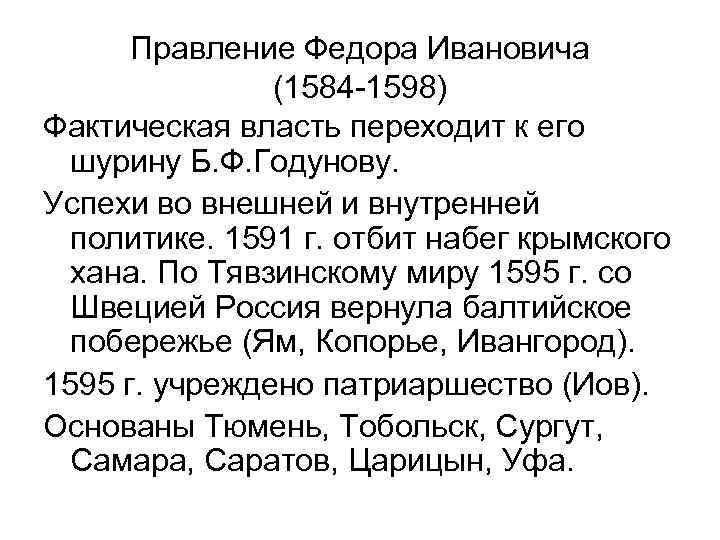 Правление Федора Ивановича (1584-1598)

Фактическая власть переходит к его шурину Б.Ф.Годунову.

Успехи во внешней и внутренней политике. 1591 г. отбит набег крымского хана. По Тявзинскому миру 1595 г. со Швецией Россия вернула балтийское побережье (Ям, Копорье, Ивангород).

1595 г. учреждено патриаршество (Иов).

Основаны Тюмень, Тобольск, Сургут, Самара, Саратов, Царицын, Уфа.